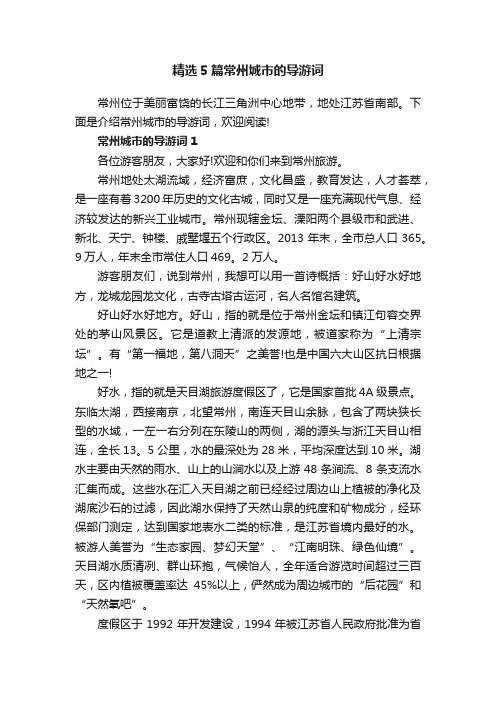 精选5篇常州城市的导游词

常州位于美丽富饶的长江三角洲中心地带，地处江苏省南部。下面是介绍常州城市的导游词，欢迎阅读!

常州城市的导游词1

各位游客朋友，大家好!欢迎和你们来到常州旅游。

常州地处太湖流域，经济富庶，文化昌盛，教育发达，人才荟萃，是一座有着3200年历史的文化古城，同时又是一座充满现代气息、经济较发达的新兴工业城市。常州现辖金坛、溧阳两个县级市和武进、新北、天宁、钟楼、戚墅堰五个行政区。2013年末，全市总人口365。9万人，年末全市常住人口469。2万人。

游客朋友们，说到常州，我想可以用一首诗概括：好山好水好地方，龙城龙园龙文化，古寺古塔古运河，名人名馆名建筑。

好山好水好地方。好山，指的就是位于常州金坛和镇江句容交界处的茅山风景区。它是道教上清派的发源地，被道家称为“上清宗坛”。有“第一福地，第八洞天”之美誉!也是中国六大山区抗日根据地之一!

好水，指的就是天目湖旅游度假区了，它是国家首批4A级景点。东临太湖，西接南京，北望常州，南连天目山余脉，包含了两块狭长型的水域，一左一右分列在东陵山的两侧，湖的源头与浙江天目山相连，全长13。5公里，水的最深处为28米，平均深度达到10米。湖水主要由天然的雨水、山上的山涧水以及上游48条涧流、8条支流水汇集而成。这些水在汇入天目湖之前已经经过周边山上植被的净化及湖底沙石的过滤，因此湖水保持了天然山泉的纯度和矿物成分，经环保部门测定，达到国家地表水二类的标准，是江苏省境内最好的水。被游人美誉为“生态家园、梦幻天堂”、“江南明珠、绿色仙境”。天目湖水质清冽、群山环抱，气候怡人，全年适合游览时间超过三百天，区内植被覆盖率达45%以上，俨然成为周边城市的“后花园”和“天然氧吧”。

度假区于1992年开发建设，1994年被江苏省人民政府批准为省